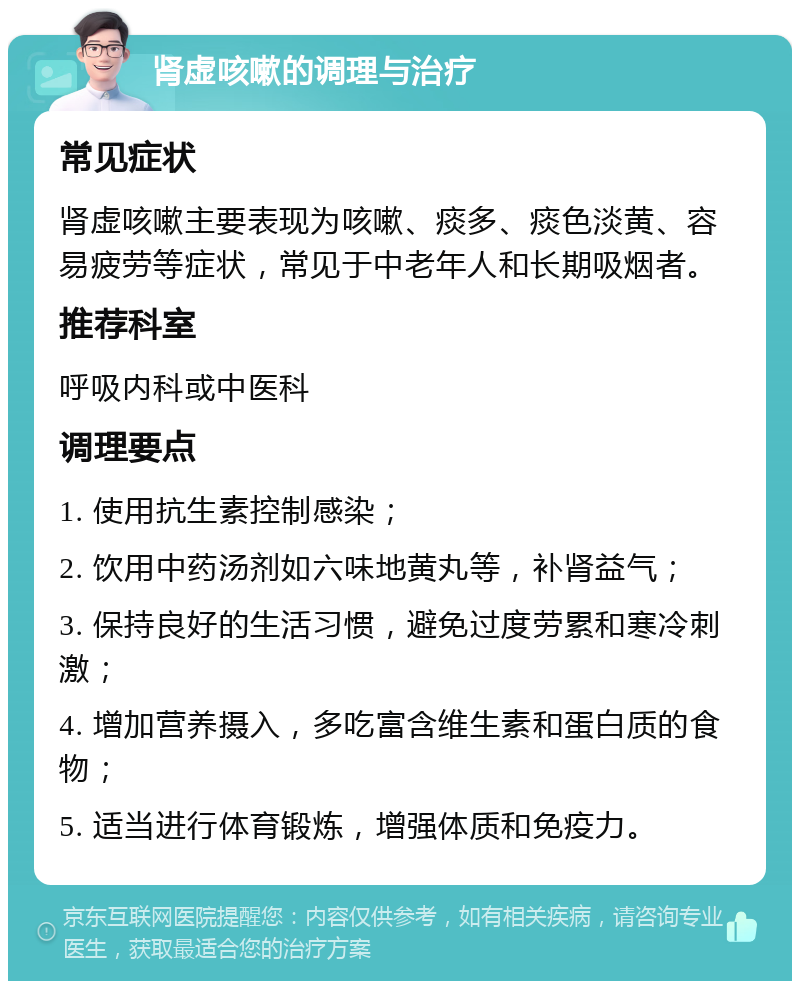 肾虚咳嗽的调理与治疗

常见症状

肾虚咳嗽主要表现为咳嗽、痰多、痰色淡黄、容易疲劳等症状，常见于中老年人和长期吸烟者。

推荐科室

呼吸内科或中医科

调理要点

1. 使用抗生素控制感染；

2. 饮用中药汤剂如六味地黄丸等，补肾益气；

3. 保持良好的生活习惯，避免过度劳累和寒冷刺激；

4. 增加营养摄入，多吃富含维生素和蛋白质的食物；

5. 适当进行体育锻炼，增强体质和免疫力。

京东互联网医院提醒您：内容仅供参考，如有相关疾病，请咨询专业医生，获取最适合您的治疗方案